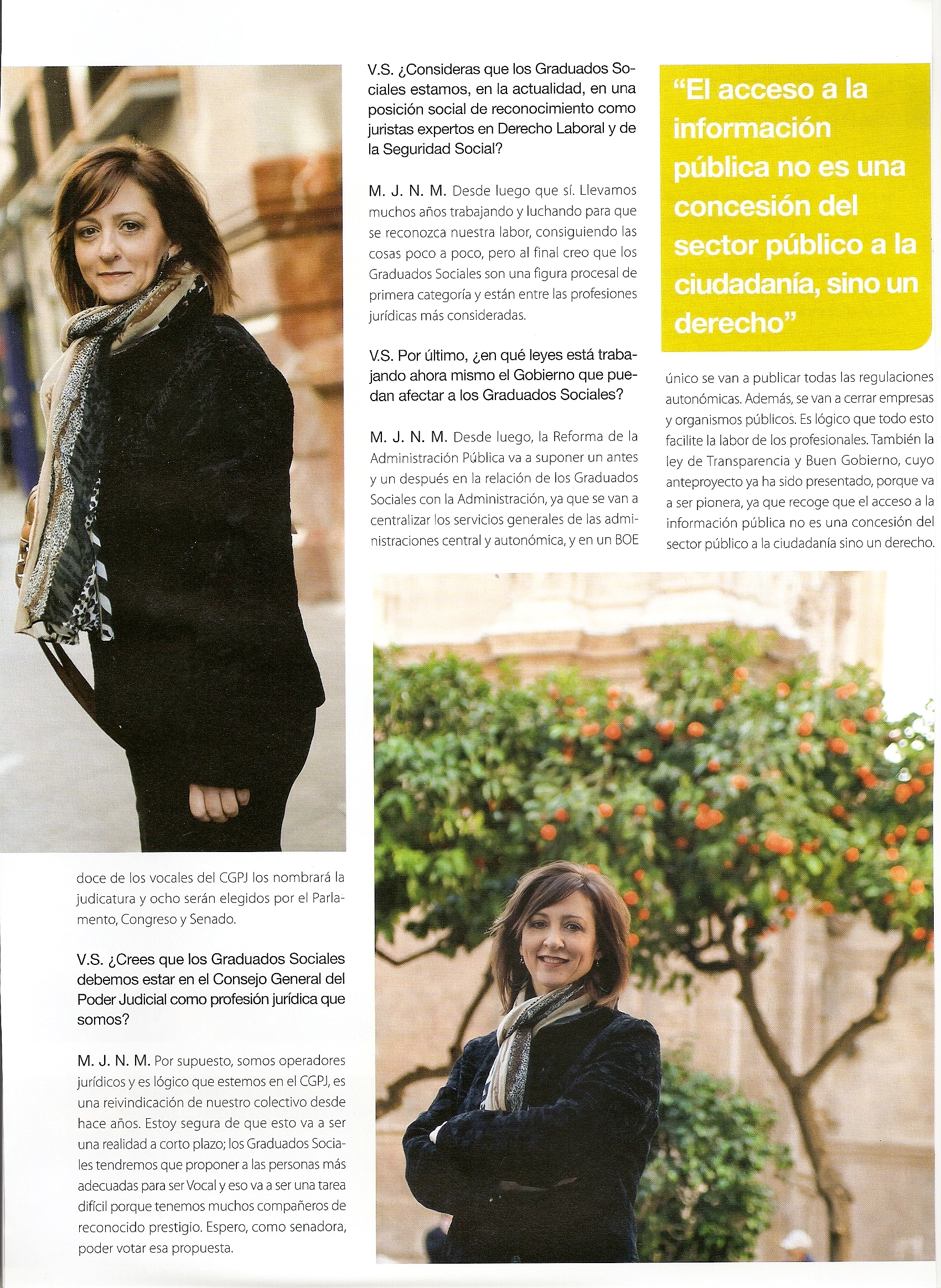 doce de los vocales del CGPJ los nombrará la judicatura y ocho serán elegidos por el Parlamento, Congreso y Senado.

V.S. ¿Crees que los Graduados Sociales debemos estar en el Consejo General del Poder Judicial como profesión jurídica que somos?

M. J. N. M. Por supuesto, somos operadores jurídicos y es lógico que estemos en el CGPJ, es una reivindicación de nuestro colectivo desde hace años. Estoy segura de que esto va a ser una realidad a corto plazo; los Graduados Sociales tendremos que proponer a las personas más adecuadas para ser Vocal y eso va a ser una tarea difícil porque tenemos muchos compañeros de reconocido prestigio. Espero, como senadora, poder votar esa propuesta.

V.S. ¿Consideras que los Graduados Sociales estamos, en la actualidad, en una posición social de reconocimiento como juristas expertos en Derecho Laboral y de la Seguridad Social?

M. J. N. M. Desde luego que sí. Llevamos muchos años trabajando y luchando para que se reconozca nuestra labor, consiguiendo las cosas poco a poco, pero al final creo que los Graduados Sociales son una figura procesal de primera categoría y están entre las profesiones jurídicas más consideradas.

V.S. Por último, ¿en qué leyes está trabajando ahora mismo el Gobierno que puedan afectar a los Graduados Sociales?

M. J. N. M. Desde luego, la Reforma de la Administración Pública va a suponer un antes y un después en la relación de los Graduados Sociales con la Administración, ya que se van a centralizar los servicios generales de las administraciones central y autonómica, y en un BOE

"El acceso a la información pública no es una concesión del sector público a la ciudadanía, sino un derecho"

único se van a publicar todas las regulaciones autonómicas. Además, se van a cerrar empresas y organismos públicos. Es lógico que todo esto facilite la labor de los profesionales. También la ley de Transparencia y Buen Gobierno, cuyo anteproyecto ya ha sido presentado, porque va a ser pionera, ya que recoge que el acceso a la información pública no es una concesión del sector público a la ciudadanía sino un derecho.